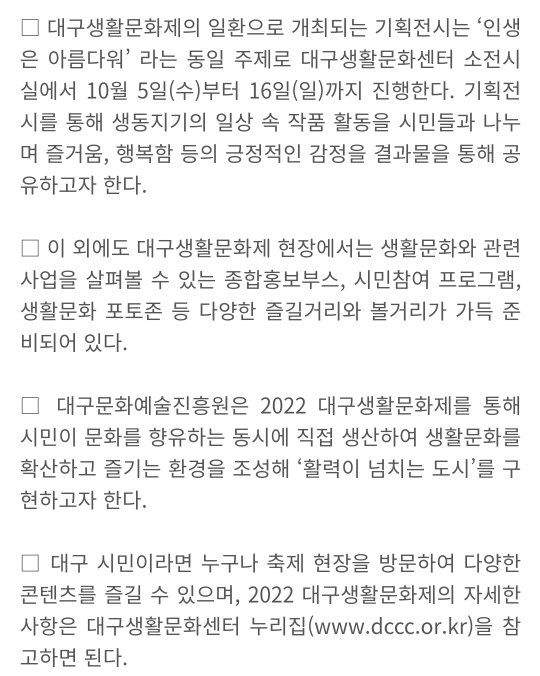 □ 대구생활문화제의 일환으로 개최되는 기획전시는 ‘인생은 아름다워’ 라는 동일 주제로 대구생활문화센터 소전시실에서 10월 5일(수)부터 16일(일)까지 진행한다. 기획전시를 통해 생동지기의 일상 속 작품 활동을 시민들과 나누며 즐거움, 행복함 등의 긍정적인 감정을 결과물을 통해 공유하고자 한다.

□ 이 외에도 대구생활문화제 현장에서는 생활문화와 관련 사업을 살펴볼 수 있는 종합홍보부스, 시민참여 프로그램, 생활문화 포토존 등 다양한 즐길거리와 볼거리가 가득 준비되어 있다.

□ 대구문화예술진흥원은 2022 대구생활문화제를 통해 시민이 문화를 향유하는 동시에 직접 생산하여 생활문화를 확산하고 즐기는 환경을 조성해 ‘활력이 넘치는 도시’를 구현하고자 한다.

□ 대구 시민이라면 누구나 축제 현장을 방문하여 다양한 콘텐츠를 즐길 수 있으며, 2022 대구생활문화제의 자세한 사항은 대구생활문화센터 누리집(www.dccc.or.kr)을 참고하면 된다.